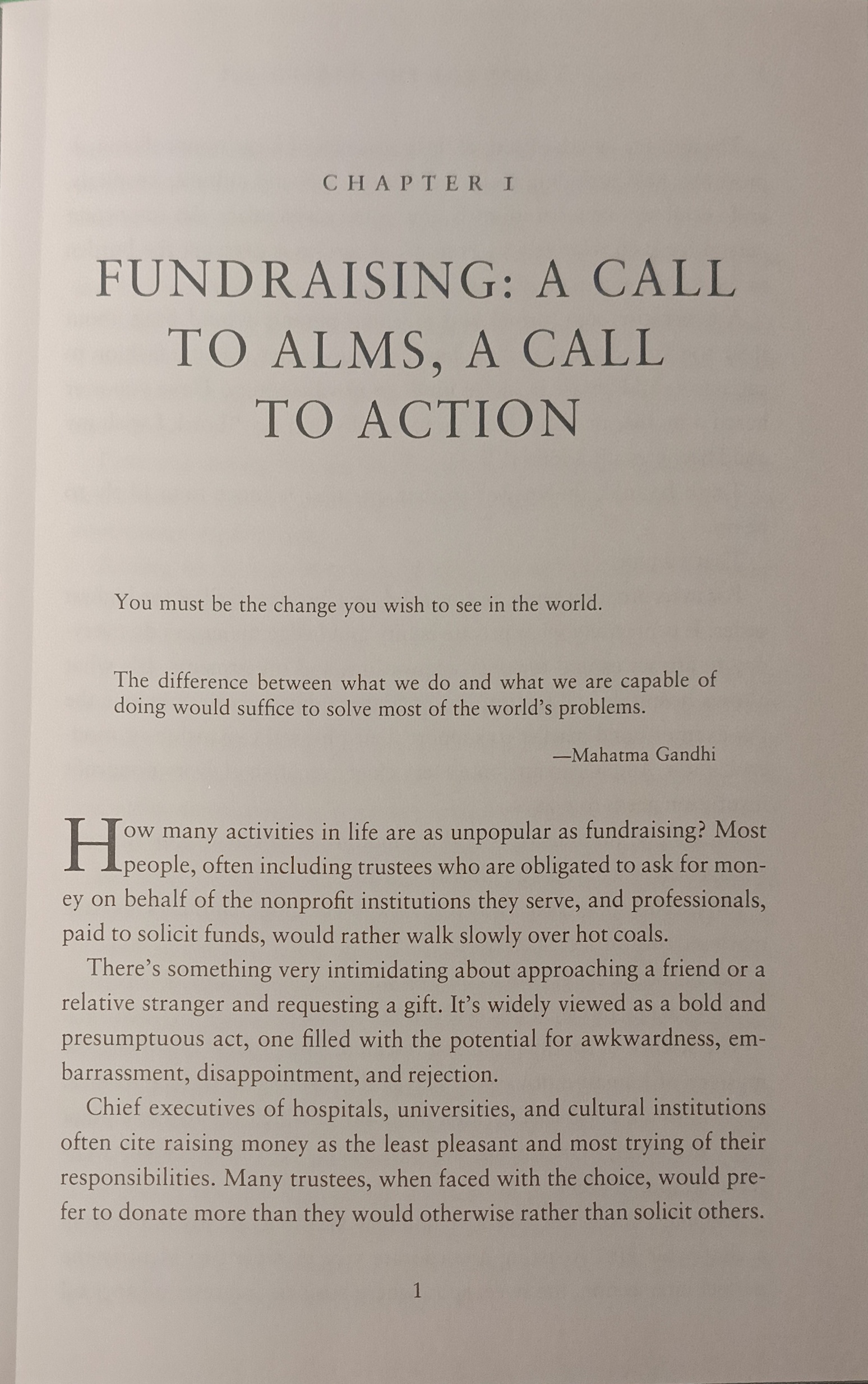 CHAPTER I

FUNDRAISING: A CALL TO ALMS, A CALL TO ACTION

You must be the change you wish to see in the world.

The difference between what we do and what we are capable of doing would suffice to solve most of the world's problems.

—Mahatma Gandhi

How many activities in life are as unpopular as fundraising? Most people, often including trustees who are obligated to ask for money on behalf of the nonprofit institutions they serve, and professionals, paid to solicit funds, would rather walk slowly over hot coals.

There's something very intimidating about approaching a friend or a relative stranger and requesting a gift. It's widely viewed as a bold and presumptuous act, one filled with the potential for awkwardness, embarrassment, disappointment, and rejection.

Chief executives of hospitals, universities, and cultural institutions often cite raising money as the least pleasant and most trying of their responsibilities. Many trustees, when faced with the choice, would prefer to donate more than they would otherwise rather than solicit others.

1